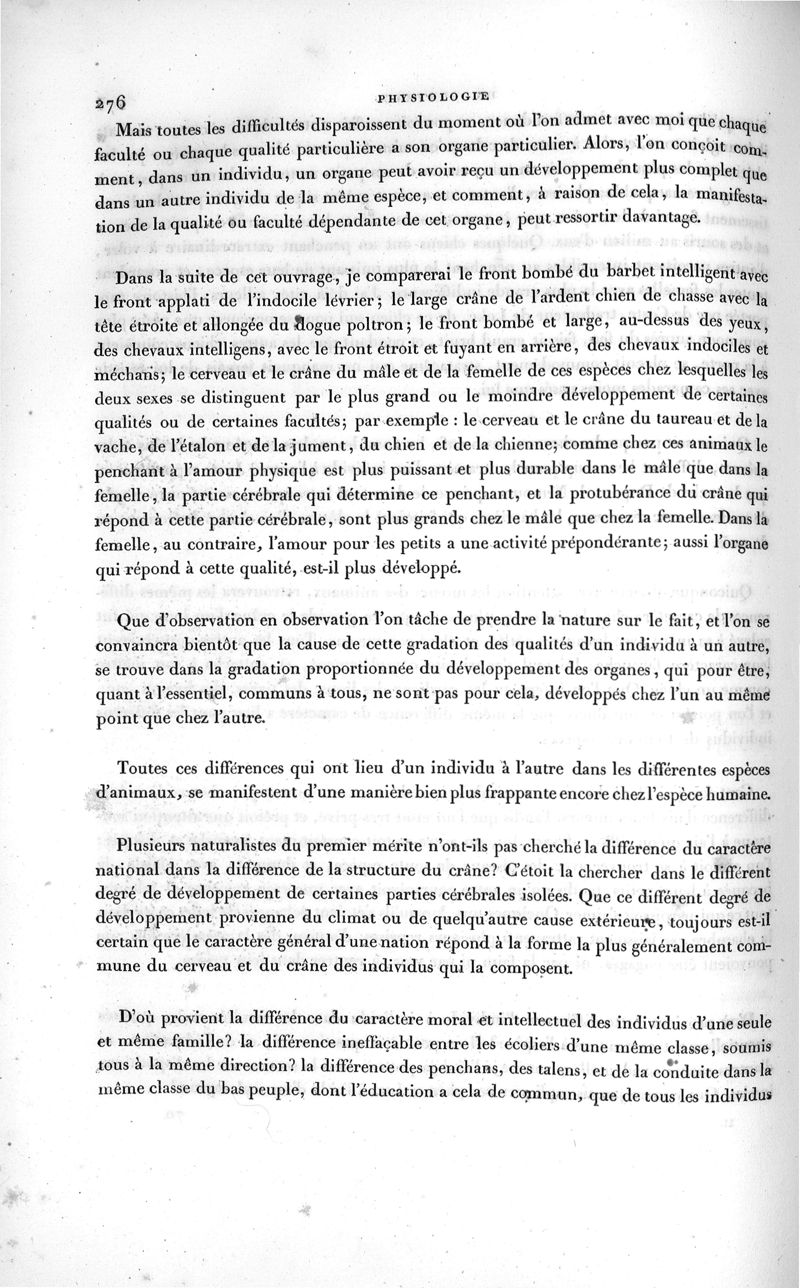 276 PHYSIOLOGIE

Mais toutes les difficultés disparoissent du moment où l'on admet avec moi que chaque faculté ou chaque qualité particulière a son organe particulier. Alors, l'on conçoit comment, dans un individu, un organe peut avoir reçu un développement plus complet que dans un autre individu de la même espèce, et comment, à raison de cela, la manifestation de la qualité ou faculté dépendante de cet organe, peut ressortir davantage.

Dans la suite de cet ouvrage, je comparerai le front bombé du barbet intelligent avec le front applati de l'indocile lévrier; le large crâne de l'ardent chien de chasse avec la tête étroite et allongée du dogue poltron; le front bombé et large, au-dessus des yeux, des chevaux intelligens, avec le front étroit et fuyant en arrière, des chevaux indociles et méchans; le cerveau et le crâne du mâle et de la femelle de ces espèces chez lesquelles les deux sexes se distinguent par le plus grand ou le moindre développement de certaines qualités ou de certaines facultés; par exemple : le cerveau et le crâne du taureau et de la vache, de l'étalon et de la jument, du chien et de la chienne; comme chez ces animaux le penchant à l'amour physique est plus puissant et plus durable dans le mâle que dans la femelle, la partie cérébrale qui détermine ce penchant, et la protubérance du crâne qui répond à cette partie cérébrale, sont plus grands chez le mâle que chez la femelle. Dans la femelle, au contraire, l'amour pour les petits a une activité prépondérante; aussi l'organe qui répond à cette qualité, est-il plus développé.

Que d'observation en observation l'on tâche de prendre la nature sur le fait, et l'on se convaincra bientôt que la cause de cette gradation des qualités d'un individu à un autre, se trouve dans la gradation proportionnée du développement des organes, qui pour être, quant à l'essentiel, communs à tous, ne sont pas pour cela, développés chez l'un au même point que chez l'autre.

Toutes ces différences qui ont lieu d'un individu à l'autre dans les différentes espèces d'animaux, se manifestent d'une manière bien plus frappante encore chez l'espèce humaine.

Plusieurs naturalistes du premier mérite n'ont-ils pas cherché la différence du caractère national dans la différence de la structure du crâne? C'étoit la chercher dans le différent degré de développement de certaines parties cérébrales isolées. Que ce différent degré de développement provienne du climat ou de quelqu'autre cause extérieure, toujours est-il certain que le caractère général d'une nation répond à la forme la plus généralement commune du cerveau et du crâne des individus qui la composent.

D'où provient la différence du caractère moral et intellectuel des individus d'une seule et même famille? la différence ineffaçable entre les écoliers d'une même classe, soumis tous à la même direction? la différence des penchans, des talens, et de la conduite dans la même classe du bas peuple, dont l'éducation a cela de commun, que de tous les individus